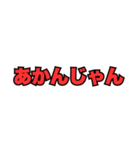 あかんじゃん